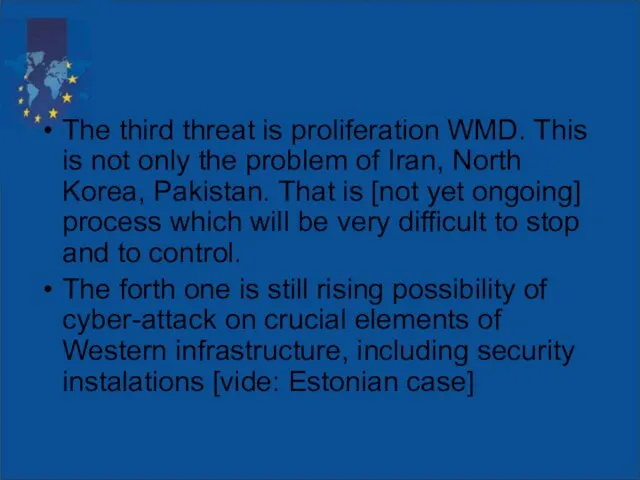 • The third threat is proliferation WMD. This is not only the problem of Iran, North Korea, Pakistan. That is [not yet ongoing] process which will be very difficult to stop and to control.

• The forth one is still rising possibility of cyber-attack on crucial elements of Western infrastructure, including security instalations [vide: Estonian case]